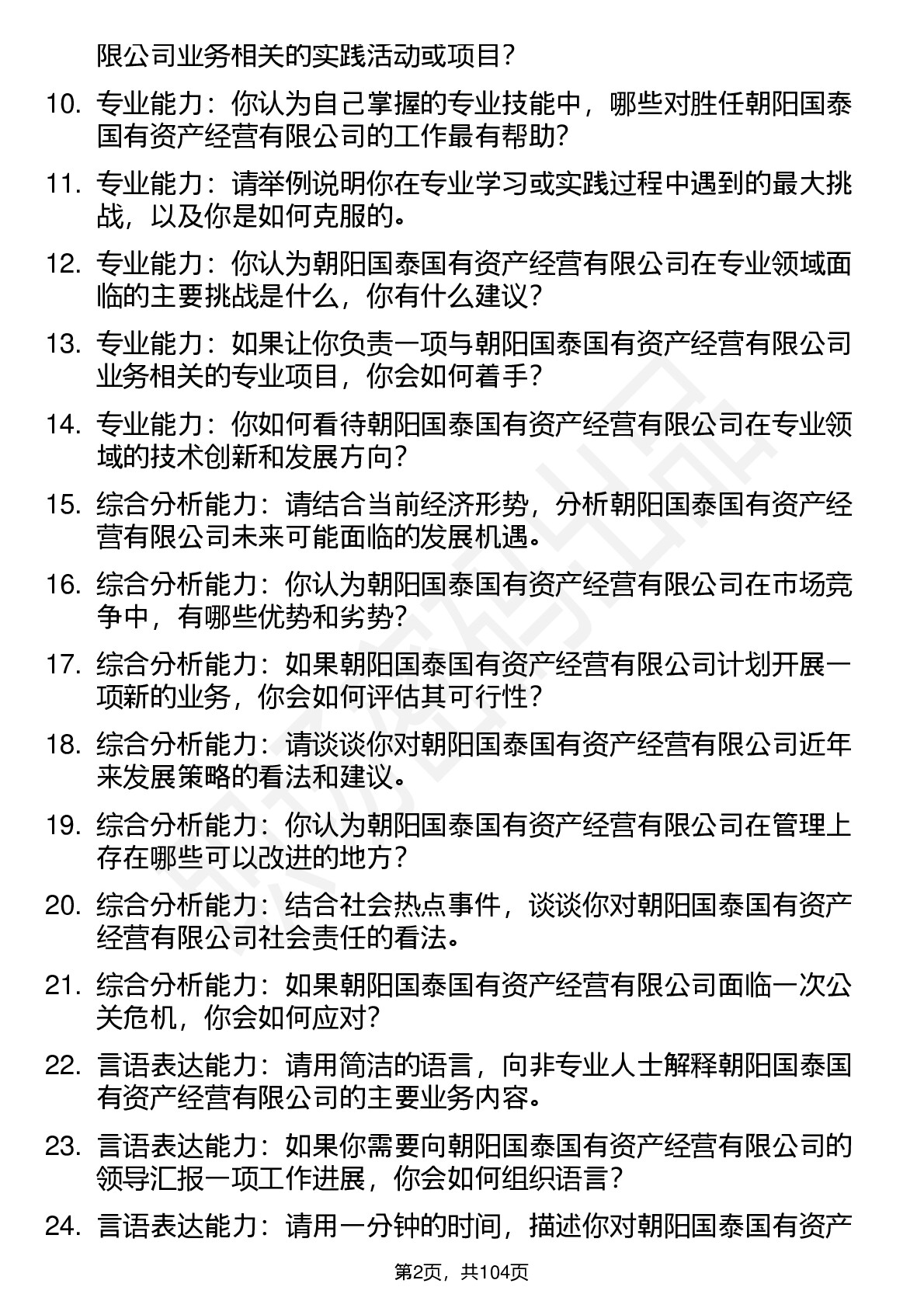 限公司业务相关的实践活动或项目？

10. 专业能力：你认为自己掌握的专业技能中，哪些对胜任朝阳国泰国有资产经营有限公司的工作最有帮助？

11. 专业能力：请举例说明你在专业学习或实践过程中遇到的最大挑战，以及你是如何克服的。

12. 专业能力：你认为朝阳国泰国有资产经营有限公司在专业领域面临的主要挑战是什么，你有什么建议？

13. 专业能力：如果让你负责一项与朝阳国泰国有资产经营有限公司业务相关的专业项目，你会如何着手？

14. 专业能力：你如何看待朝阳国泰国有资产经营有限公司在专业领域的技术创新和发展方向？

15. 综合分析能力：请结合当前经济形势，分析朝阳国泰国有资产经营有限公司未来可能面临的发展机遇。

16. 综合分析能力：你认为朝阳国泰国有资产经营有限公司在市场竞争中，有哪些优势和劣势？

17. 综合分析能力：如果朝阳国泰国有资产经营有限公司计划开展一项新的业务，你会如何评估其可行性？

18. 综合分析能力：请谈谈你对朝阳国泰国有资产经营有限公司近年来发展策略的看法和建议。

19. 综合分析能力：你认为朝阳国泰国有资产经营有限公司在管理上存在哪些可以改进的地方？

20. 综合分析能力：结合社会热点事件，谈谈你对朝阳国泰国有资产经营有限公司社会责任的看法。

21. 综合分析能力：如果朝阳国泰国有资产经营有限公司面临一次公关危机，你会如何应对？

22. 言语表达能力：请用简洁的语言，向非专业人士解释朝阳国泰国有资产经营有限公司的主要业务内容。

23. 言语表达能力：如果你需要向朝阳国泰国有资产经营有限公司的领导汇报一项工作进展，你会如何组织语言？

24. 言语表达能力：请用一分钟的时间，描述你对朝阳国泰国有资产

第2页，共104页